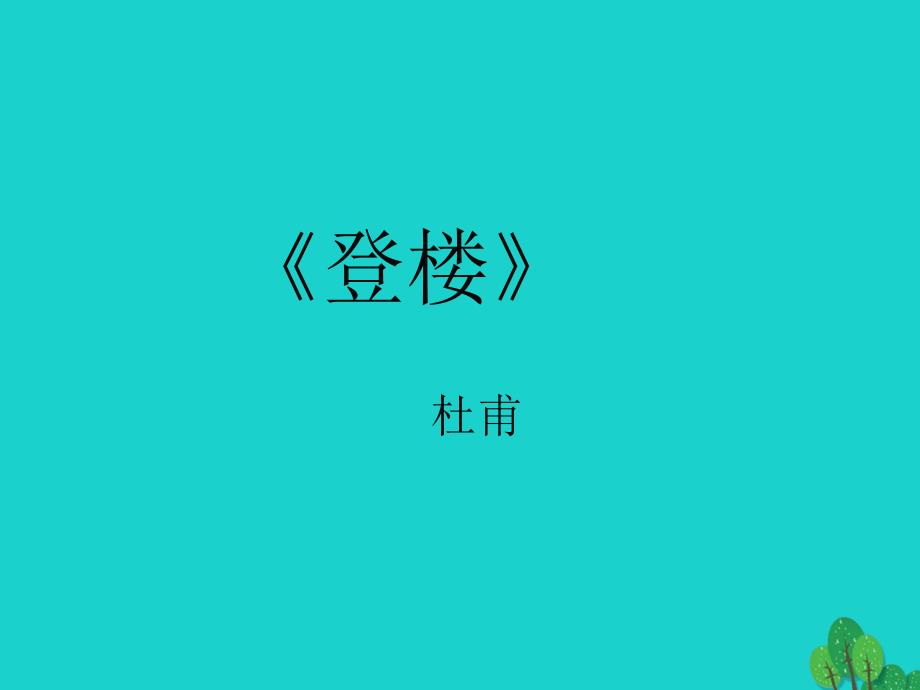 《登楼》

杜甫